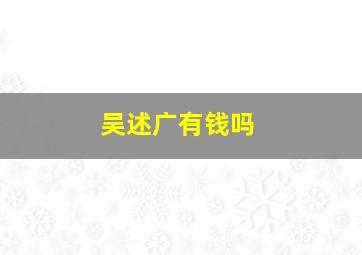 吴述广有钱吗